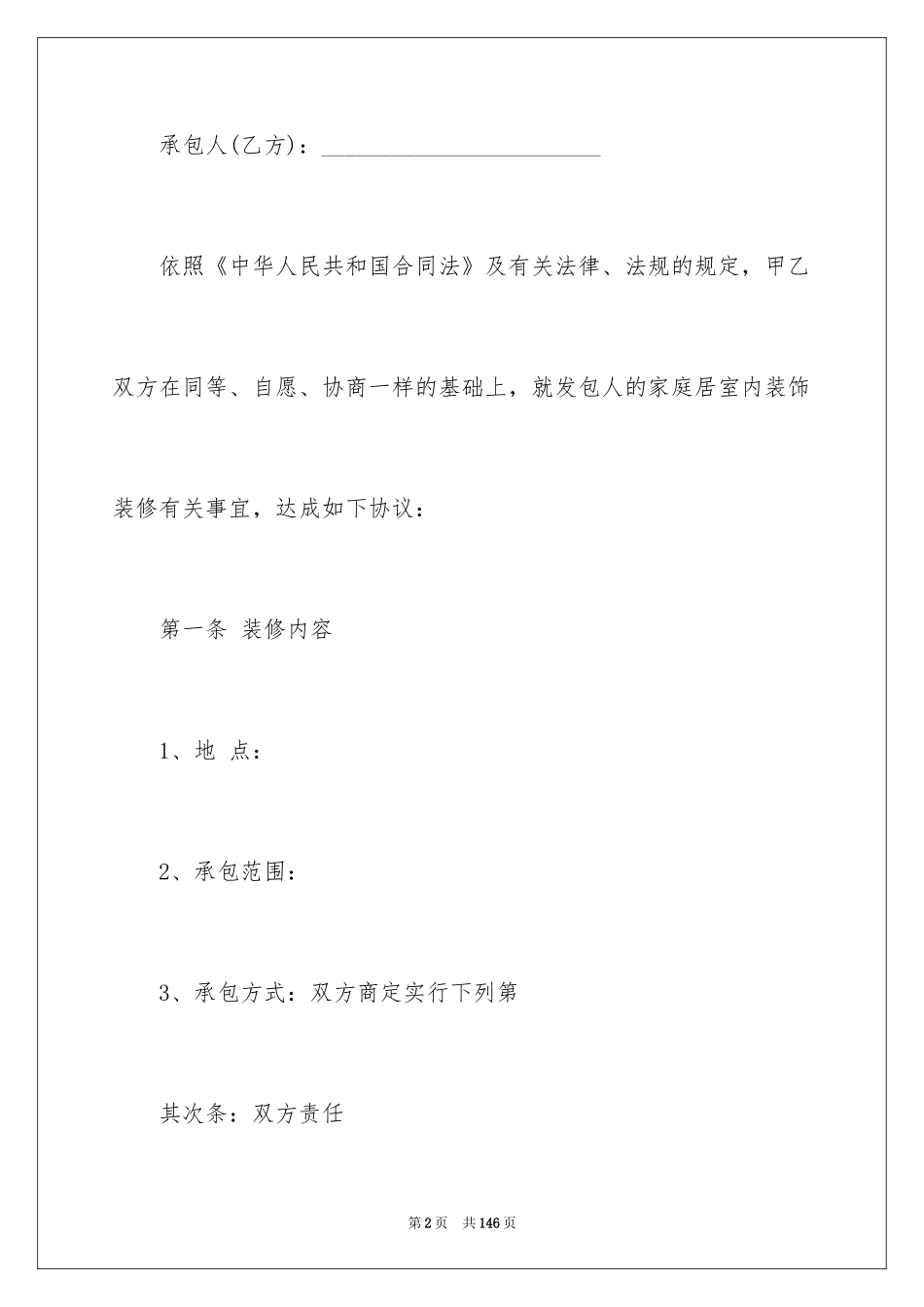 承包人(乙方)：________________________

依照《中华人民共和国合同法》及有关法律、法规的规定，甲乙双方在同等、自愿、协商一样的基础上，就发包人的家庭居室内装饰装修有关事宜，达成如下协议：

第一条 装修内容

1、地 点：

2、承包范围：

3、承包方式：双方商定实行下列第

其次条：双方责任

第2页 共146页